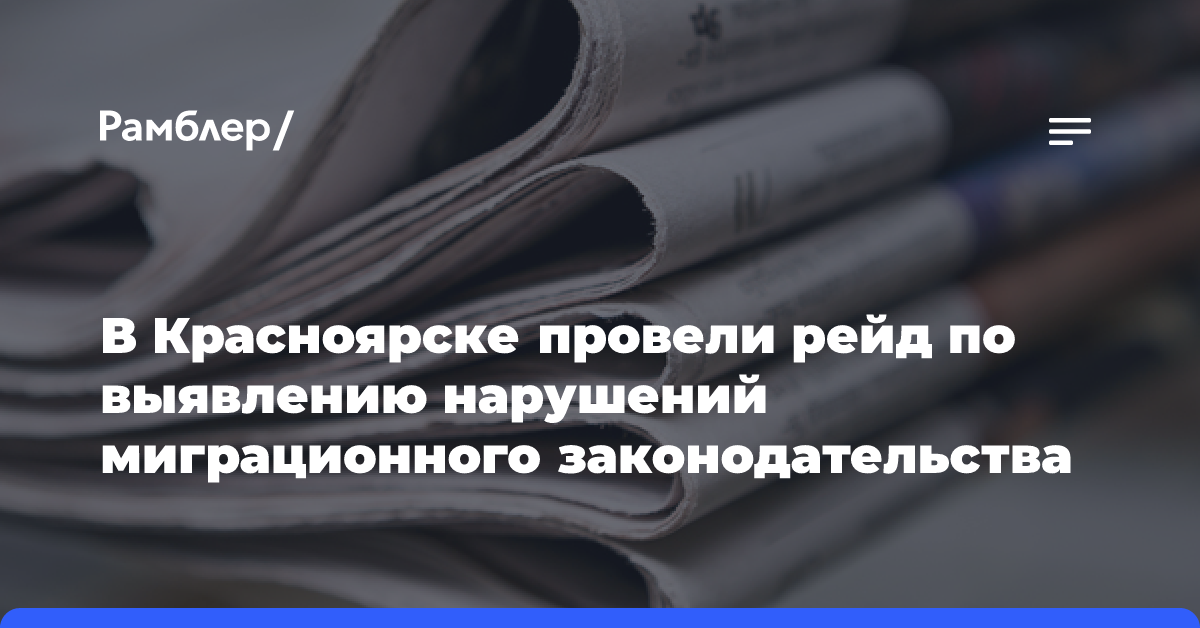 Рамблер/

В Красноярске провели рейд по выявлению нарушений миграционного законодательства